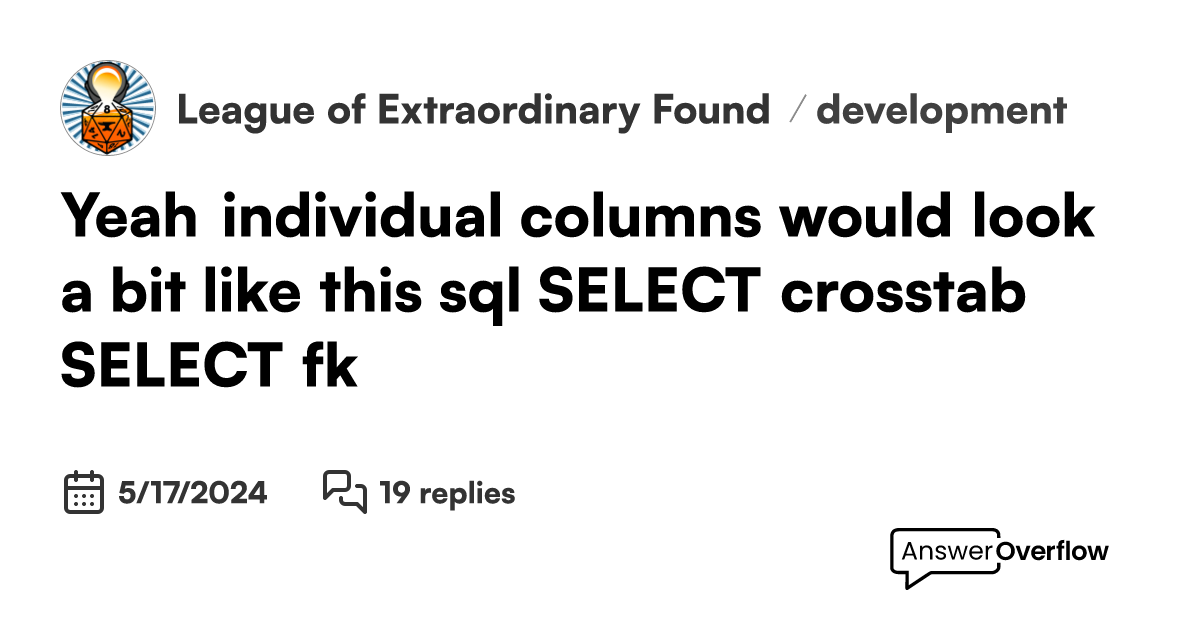 League of Extraordinary Found / development

Yeah individual columns would look a bit like this sql SELECT crosstab SELECT fk

5/17/2024 19 replies

AnswerOverflow